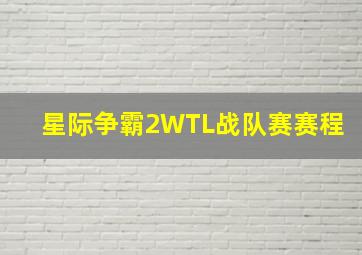 星际争霸2WTL战队赛赛程